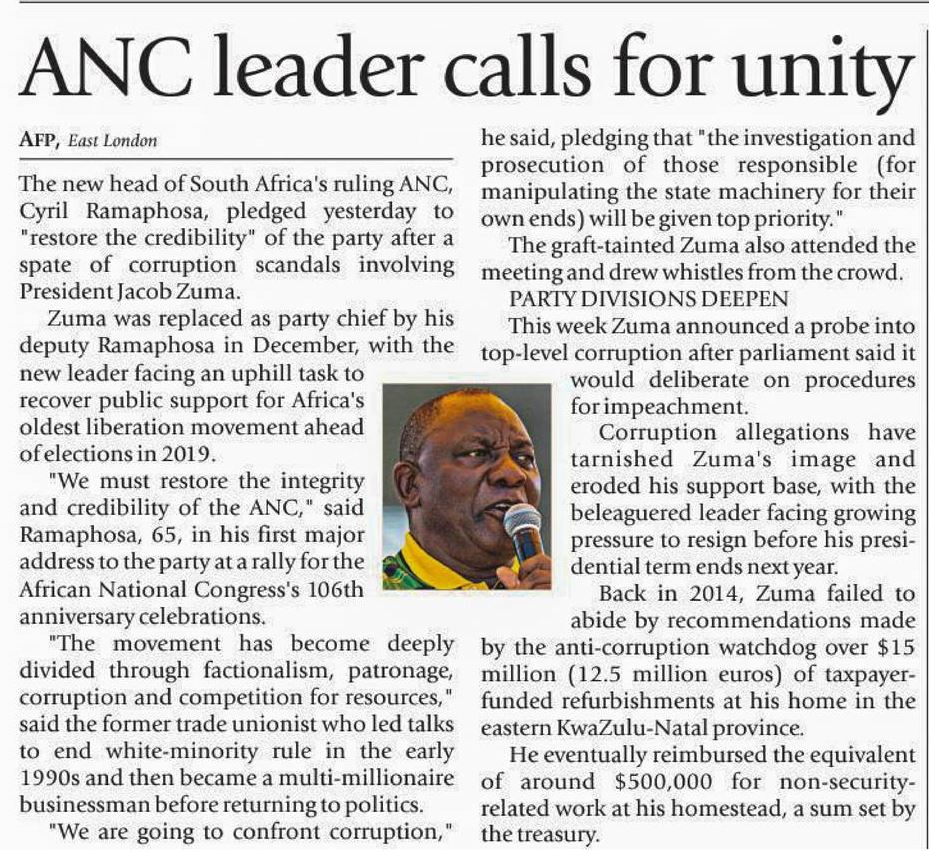 ANC leader calls for unity

AFP, East London

The new head of South Africa's ruling ANC, Cyril Ramaphosa, pledged yesterday to "restore the credibility" of the party after a spate of corruption scandals involving President Jacob Zuma.

Zuma was replaced as party chief by his deputy Ramaphosa in December, with the new leader facing an uphill task to recover public support for Africa's oldest liberation movement ahead of elections in 2019.

"We must restore the integrity and credibility of the ANC," said Ramaphosa, 65, in his first major address to the party at a rally for the African National Congress's 106th anniversary celebrations.

"The movement has become deeply divided through factionalism, patronage, corruption and competition for resources," said the former trade unionist who led talks to end white-minority rule in the early 1990s and then became a multi-millionaire businessman before returning to politics.

"We are going to confront corruption," he said, pledging that "the investigation and prosecution of those responsible (for manipulating the state machinery for their own ends) will be given top priority."

The graft-tainted Zuma also attended the meeting and drew whistles from the crowd.

PARTY DIVISIONS DEEPEN

This week Zuma announced a probe into top-level corruption after parliament said it would deliberate on procedures for impeachment.

Corruption allegations have tarnished Zuma's image and eroded his support base, with the beleaguered leader facing growing pressure to resign before his presidential term ends next year.

Back in 2014, Zuma failed to abide by recommendations made by the anti-corruption watchdog over $15 million (12.5 million euros) of taxpayer-funded refurbishments at his home in the eastern KwaZulu-Natal province.

He eventually reimbursed the equivalent of around $500,000 for non-security-related work at his homestead, a sum set by the treasury.